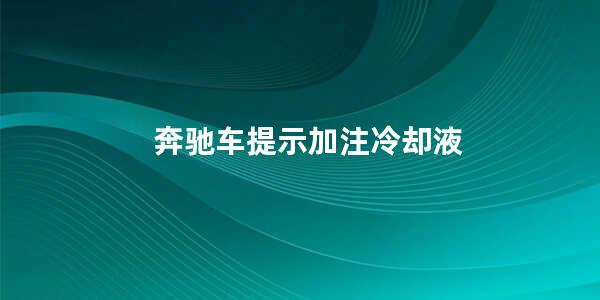 奔驰车提示加注冷却液